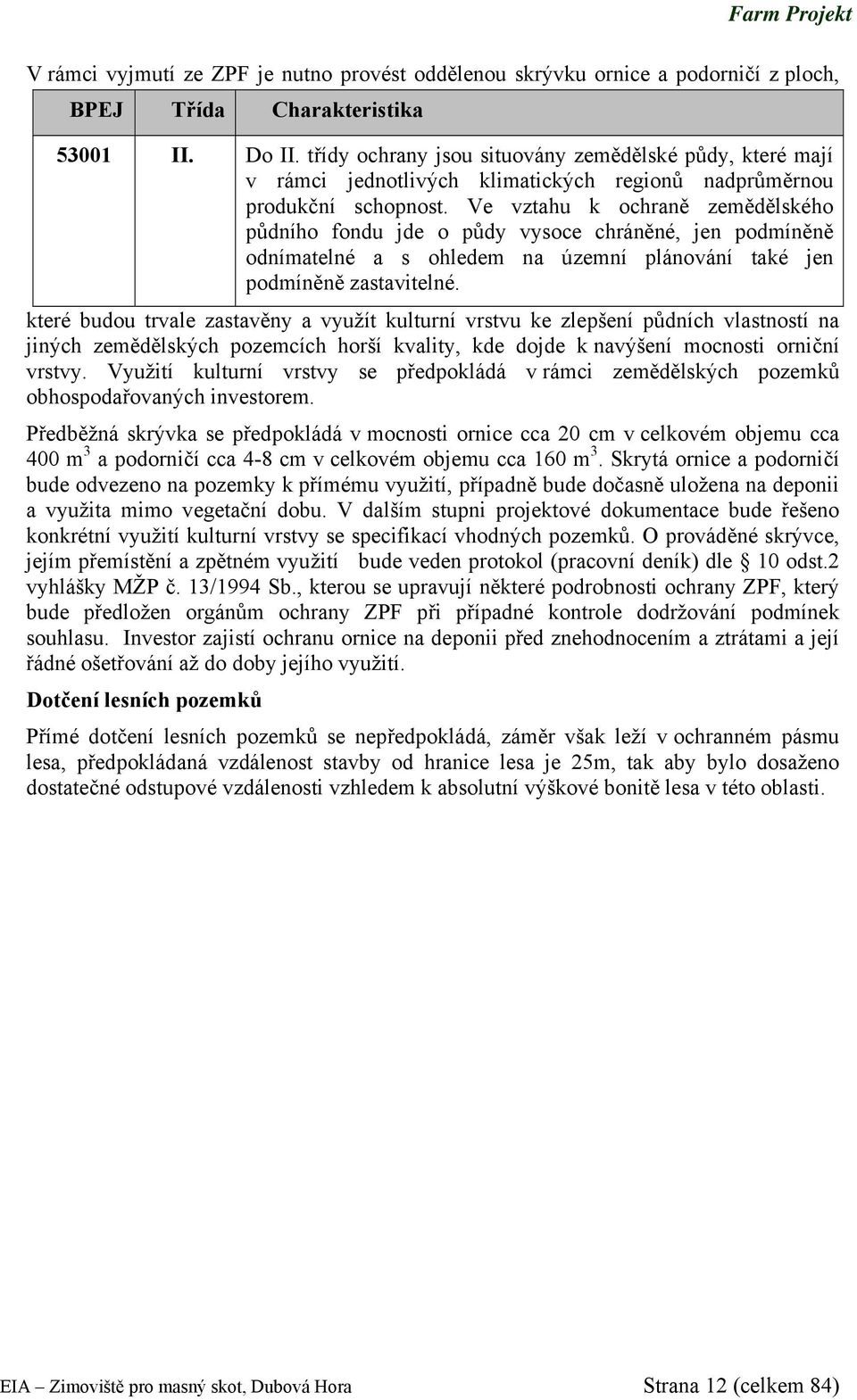 Farm Projekt

V rámci vyjmutí ze ZPF je nutno provést oddělenou skrývku ornice a podorničí z ploch,

| BPEJ | Třída | Charakteristika |
|---|---|---|
| 53001 | II. | Do II. třídy ochrany jsou situovány zemědělské půdy, které mají v rámci jednotlivých klimatických regionů nadprůměrnou produkční schopnost. Ve vztahu k ochraně zemědělského půdního fondu jde o půdy vysoce chráněné, jen podmíněně odnímatelné a s ohledem na územní plánování také jen podmíněně zastavitelné. |

které budou trvale zastavěny a využít kulturní vrstvu ke zlepšení půdních vlastností na jiných zemědělských pozemcích horší kvality, kde dojde k navýšení mocnosti orniční vrstvy. Využití kulturní vrstvy se předpokládá v rámci zemědělských pozemků obhospodařovaných investorem.

Předběžná skrývka se předpokládá v mocnosti ornice cca 20 cm v celkovém objemu cca 400 m$^3$ a podorničí cca 4-8 cm v celkovém objemu cca 160 m$^3$. Skrytá ornice a podorničí bude odvezeno na pozemky k přímému využití, případně bude dočasně uložena na deponii a využita mimo vegetační dobu. V dalším stupni projektové dokumentace bude řešeno konkrétní využití kulturní vrstvy se specifikací vhodných pozemků. O prováděné skrývce, jejím přemístění a zpětném využití bude veden protokol (pracovní deník) dle § 10 odst.2 vyhlášky MŽP č. 13/1994 Sb., kterou se upravují některé podrobnosti ochrany ZPF, který bude předložen orgánům ochrany ZPF při případné kontrole dodržování podmínek souhlasu. Investor zajistí ochranu ornice na deponii před znehodnocením a ztrátami a její řádné ošetřování až do doby jejího využití.

Dotčení lesních pozemků

Přímé dotčení lesních pozemků se nepředpokládá, záměr však leží v ochranném pásmu lesa, předpokládaná vzdálenost stavby od hranice lesa je 25m, tak aby bylo dosaženo dostatečné odstupové vzdálenosti vzhledem k absolutní výškové bonitě lesa v této oblasti.

EIA – Zimoviště pro masný skot, Dubová Hora

Strana 12 (celkem 84)